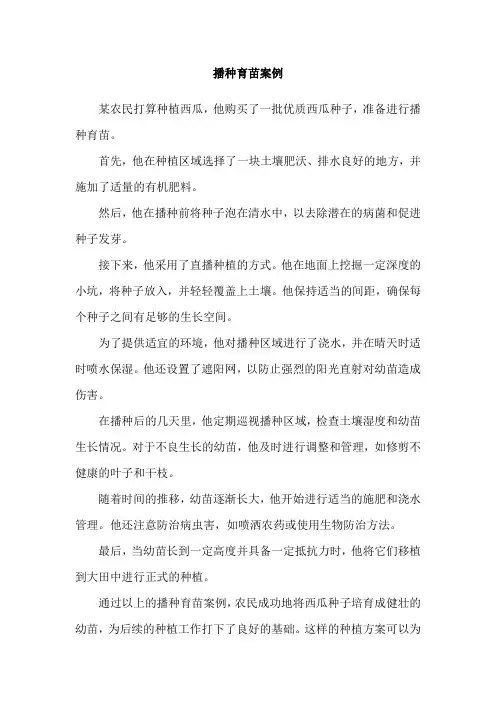 播种育苗案例

某农民打算种植西瓜，他购买了一批优质西瓜种子，准备进行播种育苗。

首先，他在种植区域选择了一块土壤肥沃、排水良好的地方，并施加了适量的有机肥料。

然后，他在播种前将种子泡在清水中，以去除潜在的病菌和促进种子发芽。

接下来，他采用了直播种植的方式。他在地面上挖掘一定深度的小坑，将种子放入，并轻轻覆盖上土壤。他保持适当的间距，确保每个种子之间有足够的生长空间。

为了提供适宜的环境，他对播种区域进行了浇水，并在晴天时适时喷水保湿。他还设置了遮阳网，以防止强烈的阳光直射对幼苗造成伤害。

在播种后的几天里，他定期巡视播种区域，检查土壤湿度和幼苗生长情况。对于不良生长的幼苗，他及时进行调整和管理，如修剪不健康的叶子和干枝。

随着时间的推移，幼苗逐渐长大，他开始进行适当的施肥和浇水管理。他还注意防治病虫害，如喷洒农药或使用生物防治方法。

最后，当幼苗长到一定高度并具备一定抵抗力时，他将它们移植到大田中进行正式的种植。

通过以上的播种育苗案例，农民成功地将西瓜种子培育成健壮的幼苗，为后续的种植工作打下了良好的基础。这样的种植方案可以为